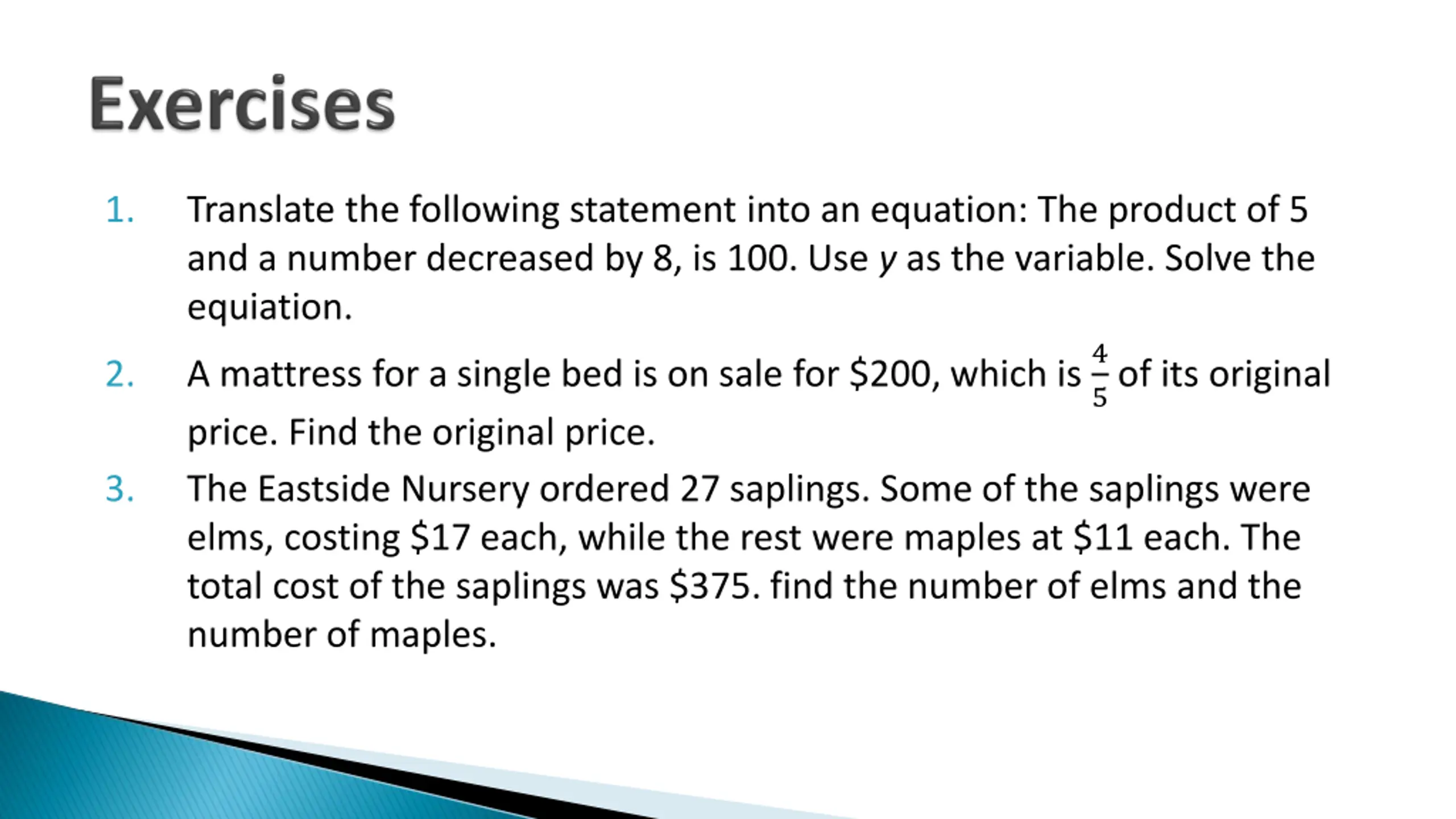 Exercises

1. Translate the following statement into an equation: The product of 5 and a number decreased by 8, is 100. Use $y$ as the variable. Solve the equiation.

2. A mattress for a single bed is on sale for \$200, which is $\frac{4}{5}$ of its original price. Find the original price.

3. The Eastside Nursery ordered 27 saplings. Some of the saplings were elms, costing \$17 each, while the rest were maples at \$11 each. The total cost of the saplings was \$375. find the number of elms and the number of maples.